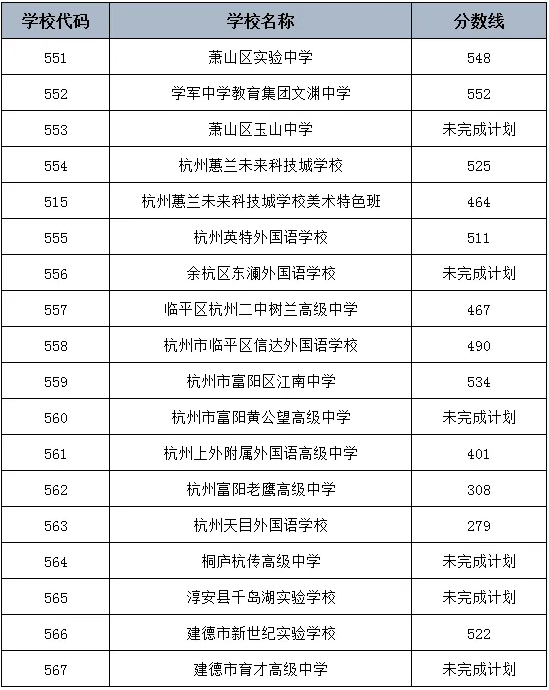 | 学校代码 | 学校名称 | 分数线 |
|---|---|---|
| 551 | 萧山区实验中学 | 548 |
| 552 | 学军中学教育集团文渊中学 | 552 |
| 553 | 萧山区玉山中学 | 未完成计划 |
| 554 | 杭州蕙兰未来科技城学校 | 525 |
| 515 | 杭州蕙兰未来科技城学校美术特色班 | 464 |
| 555 | 杭州英特外国语学校 | 511 |
| 556 | 余杭区东澜外国语学校 | 未完成计划 |
| 557 | 临平区杭州二中树兰高级中学 | 467 |
| 558 | 杭州市临平区信达外国语学校 | 490 |
| 559 | 杭州市富阳区江南中学 | 534 |
| 560 | 杭州市富阳黄公望高级中学 | 未完成计划 |
| 561 | 杭州上外附属外国语高级中学 | 401 |
| 562 | 杭州富阳老鹰高级中学 | 308 |
| 563 | 杭州天目外国语学校 | 279 |
| 564 | 桐庐杭传高级中学 | 未完成计划 |
| 565 | 淳安县千岛湖实验学校 | 未完成计划 |
| 566 | 建德市新世纪实验学校 | 522 |
| 567 | 建德市育才高级中学 | 未完成计划 |